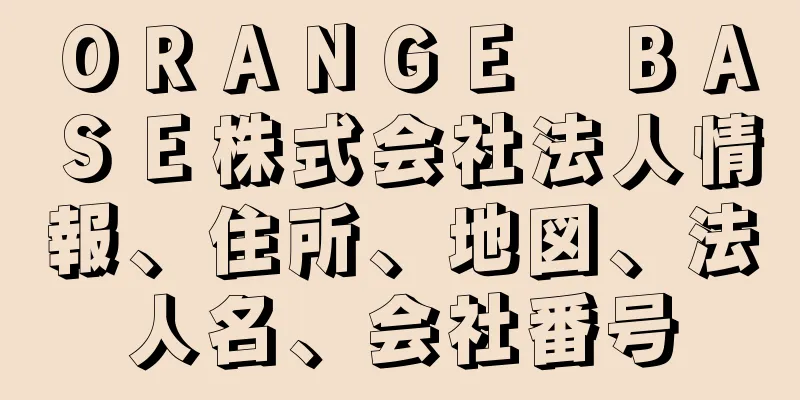 ORANGE BASE株式会社法人情報、住所、地図、法人名、会社番号